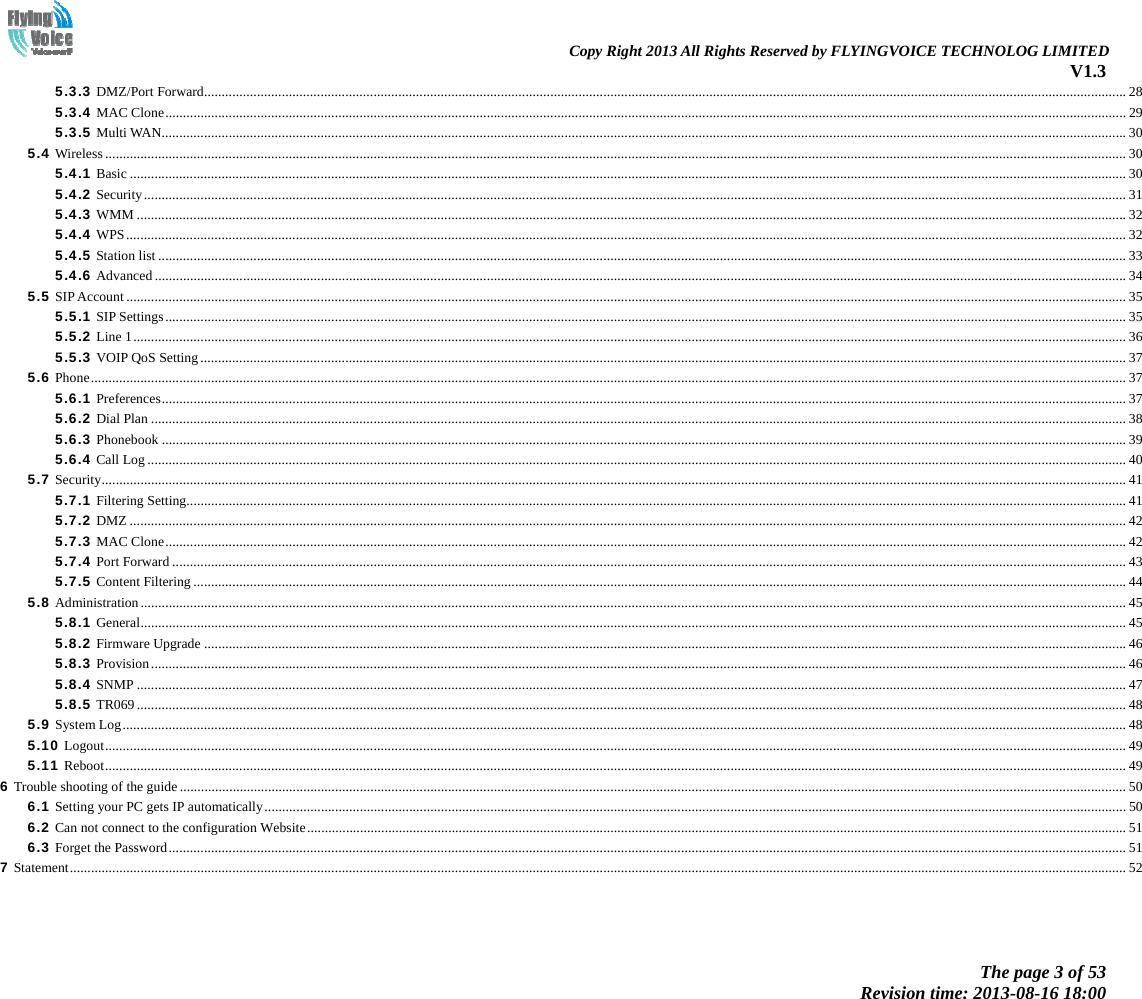 Flying Voice

Copy Right 2013 All Rights Reserved by FLYINGVOICE TECHNOLOG LIMITED
V1.3

5.3.3 DMZ/Port Forward 28
5.3.4 MAC Clone 29
5.3.5 Multi WAN 30
5.4 Wireless 30
5.4.1 Basic 30
5.4.2 Security 31
5.4.3 WMM 32
5.4.4 WPS 32
5.4.5 Station list 33
5.4.6 Advanced 34
5.5 SIP Account 35
5.5.1 SIP Settings 35
5.5.2 Line 1 36
5.5.3 VOIP QoS Setting 37
5.6 Phone 37
5.6.1 Preferences 37
5.6.2 Dial Plan 38
5.6.3 Phonebook 39
5.6.4 Call Log 40
5.7 Security 41
5.7.1 Filtering Setting 41
5.7.2 DMZ 42
5.7.3 MAC Clone 42
5.7.4 Port Forward 43
5.7.5 Content Filtering 44
5.8 Administration 45
5.8.1 General 45
5.8.2 Firmware Upgrade 46
5.8.3 Provision 46
5.8.4 SNMP 47
5.8.5 TR069 48
5.9 System Log 48
5.10 Logout 49
5.11 Reboot 49
6 Trouble shooting of the guide 50
6.1 Setting your PC gets IP automatically 50
6.2 Can not connect to the configuration Website 51
6.3 Forget the Password 51
7 Statement 52

The page 3 of 53
Revision time: 2013-08-16 18:00